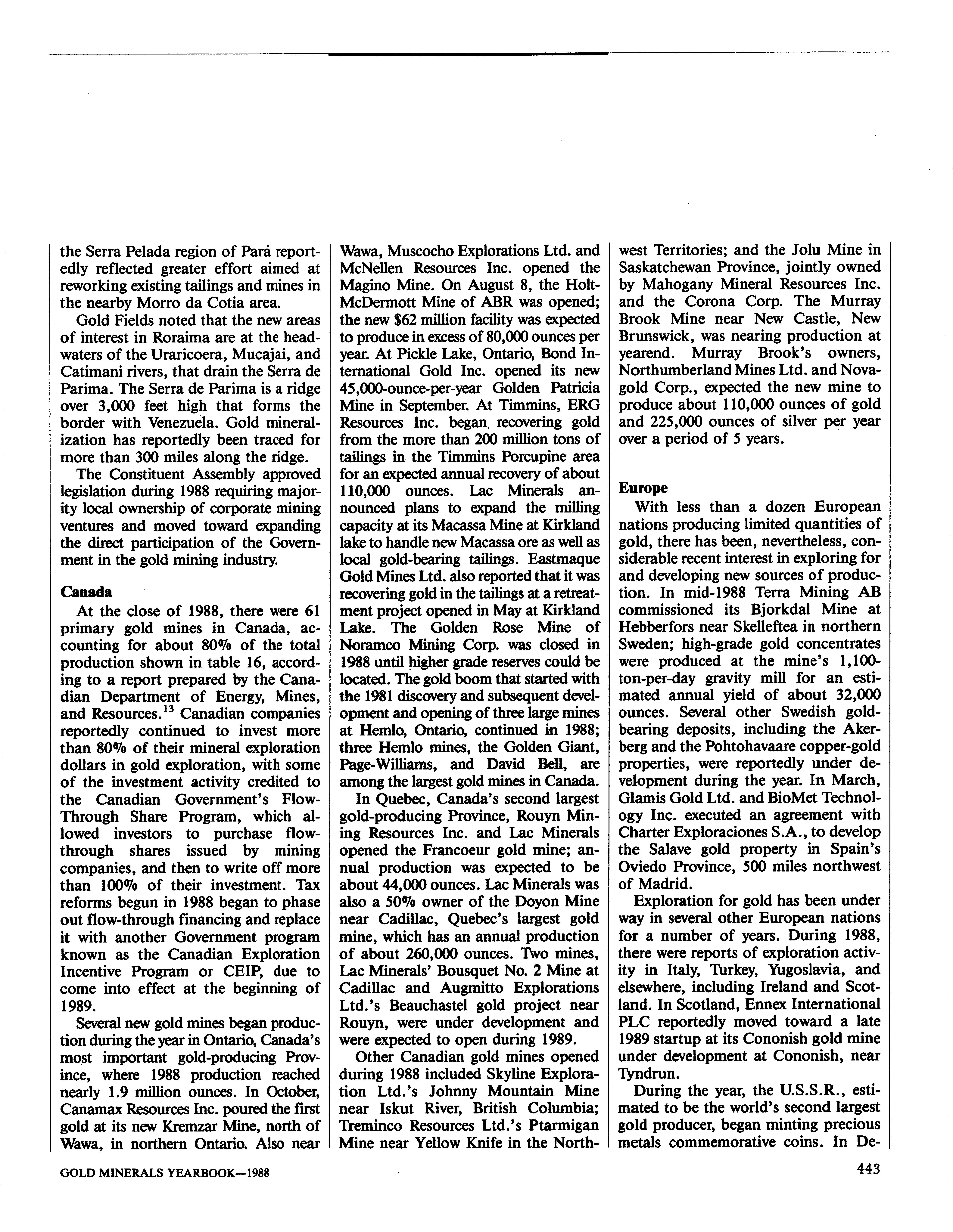 the Serra Pelada region of Pará reportedly reflected greater effort aimed at reworking existing tailings and mines in the nearby Morro da Cotia area.

Gold Fields noted that the new areas of interest in Roraima are at the headwaters of the Uraricoera, Mucajai, and Catimani rivers, that drain the Serra de Parima. The Serra de Parima is a ridge over 3,000 feet high that forms the border with Venezuela. Gold mineralization has reportedly been traced for more than 300 miles along the ridge.

The Constituent Assembly approved legislation during 1988 requiring majority local ownership of corporate mining ventures and moved toward expanding the direct participation of the Government in the gold mining industry.

Canada

At the close of 1988, there were 61 primary gold mines in Canada, accounting for about 80% of the total production shown in table 16, according to a report prepared by the Canadian Department of Energy, Mines, and Resources.$^{13}$ Canadian companies reportedly continued to invest more than 80% of their mineral exploration dollars in gold exploration, with some of the investment activity credited to the Canadian Government's Flow-Through Share Program, which allowed investors to purchase flow-through shares issued by mining companies, and then to write off more than 100% of their investment. Tax reforms begun in 1988 began to phase out flow-through financing and replace it with another Government program known as the Canadian Exploration Incentive Program or CEIP, due to come into effect at the beginning of 1989.

Several new gold mines began production during the year in Ontario, Canada's most important gold-producing Province, where 1988 production reached nearly 1.9 million ounces. In October, Canamax Resources Inc. poured the first gold at its new Kremzar Mine, north of Wawa, in northern Ontario. Also near Wawa, Muscocho Explorations Ltd. and McNellen Resources Inc. opened the Magino Mine. On August 8, the Holt-McDermott Mine of ABR was opened; the new $62 million facility was expected to produce in excess of 80,000 ounces per year. At Pickle Lake, Ontario, Bond International Gold Inc. opened its new 45,000-ounce-per-year Golden Patricia Mine in September. At Timmins, ERG Resources Inc. began recovering gold from the more than 200 million tons of tailings in the Timmins Porcupine area for an expected annual recovery of about 110,000 ounces. Lac Minerals announced plans to expand the milling capacity at its Macassa Mine at Kirkland lake to handle new Macassa ore as well as local gold-bearing tailings. Eastmaque Gold Mines Ltd. also reported that it was recovering gold in the tailings at a retreatment project opened in May at Kirkland Lake. The Golden Rose Mine of Noramco Mining Corp. was closed in 1988 until higher grade reserves could be located. The gold boom that started with the 1981 discovery and subsequent development and opening of three large mines at Hemlo, Ontario, continued in 1988; three Hemlo mines, the Golden Giant, Page-Williams, and David Bell, are among the largest gold mines in Canada.

In Quebec, Canada's second largest gold-producing Province, Rouyn Mining Resources Inc. and Lac Minerals opened the Francoeur gold mine; annual production was expected to be about 44,000 ounces. Lac Minerals was also a 50% owner of the Doyon Mine near Cadillac, Quebec's largest gold mine, which has an annual production of about 260,000 ounces. Two mines, Lac Minerals' Bousquet No. 2 Mine at Cadillac and Augmitto Explorations Ltd.'s Beauchastel gold project near Rouyn, were under development and were expected to open during 1989.

Other Canadian gold mines opened during 1988 included Skyline Exploration Ltd.'s Johnny Mountain Mine near Iskut River, British Columbia; Treminco Resources Ltd.'s Ptarmigan Mine near Yellow Knife in the Northwest Territories; and the Jolu Mine in Saskatchewan Province, jointly owned by Mahogany Mineral Resources Inc. and the Corona Corp. The Murray Brook Mine near New Castle, New Brunswick, was nearing production at yearend. Murray Brook's owners, Northumberland Mines Ltd. and Novagold Corp., expected the new mine to produce about 110,000 ounces of gold and 225,000 ounces of silver per year over a period of 5 years.

Europe

With less than a dozen European nations producing limited quantities of gold, there has been, nevertheless, considerable recent interest in exploring for and developing new sources of production. In mid-1988 Terra Mining AB commissioned its Bjorkdal Mine at Hebberfors near Skelleftea in northern Sweden; high-grade gold concentrates were produced at the mine's 1,100-ton-per-day gravity mill for an estimated annual yield of about 32,000 ounces. Several other Swedish gold-bearing deposits, including the Akerberg and the Pohtohavaare copper-gold properties, were reportedly under development during the year. In March, Glamis Gold Ltd. and BioMet Technology Inc. executed an agreement with Charter Exploraciones S.A., to develop the Salave gold property in Spain's Oviedo Province, 500 miles northwest of Madrid.

Exploration for gold has been under way in several other European nations for a number of years. During 1988, there were reports of exploration activity in Italy, Turkey, Yugoslavia, and elsewhere, including Ireland and Scotland. In Scotland, Ennex International PLC reportedly moved toward a late 1989 startup at its Cononish gold mine under development at Cononish, near Tyndrun.

During the year, the U.S.S.R., estimated to be the world's second largest gold producer, began minting precious metals commemorative coins. In De-

GOLD MINERALS YEARBOOK—1988

443